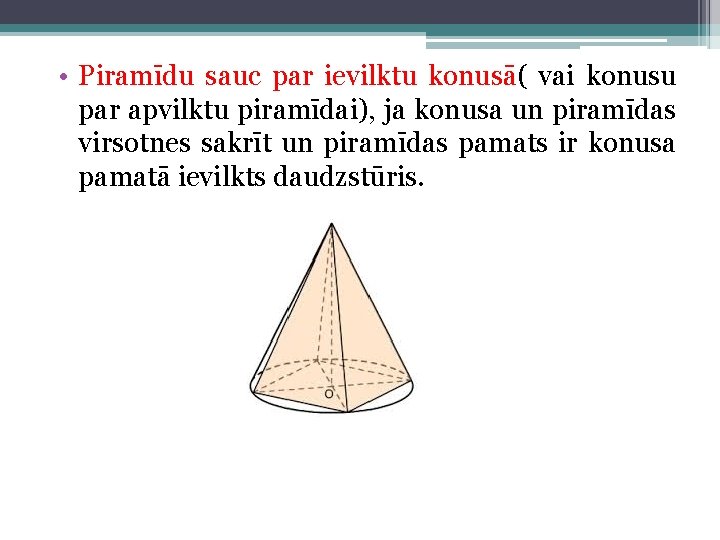 • Piramīdu sauc par ievilktu konusā( vai konusu par apvilktu piramīdai), ja konusa un piramīdas virsotnes sakrīt un piramīdas pamats ir konusa pamatā ievilkts daudzstūris.

O